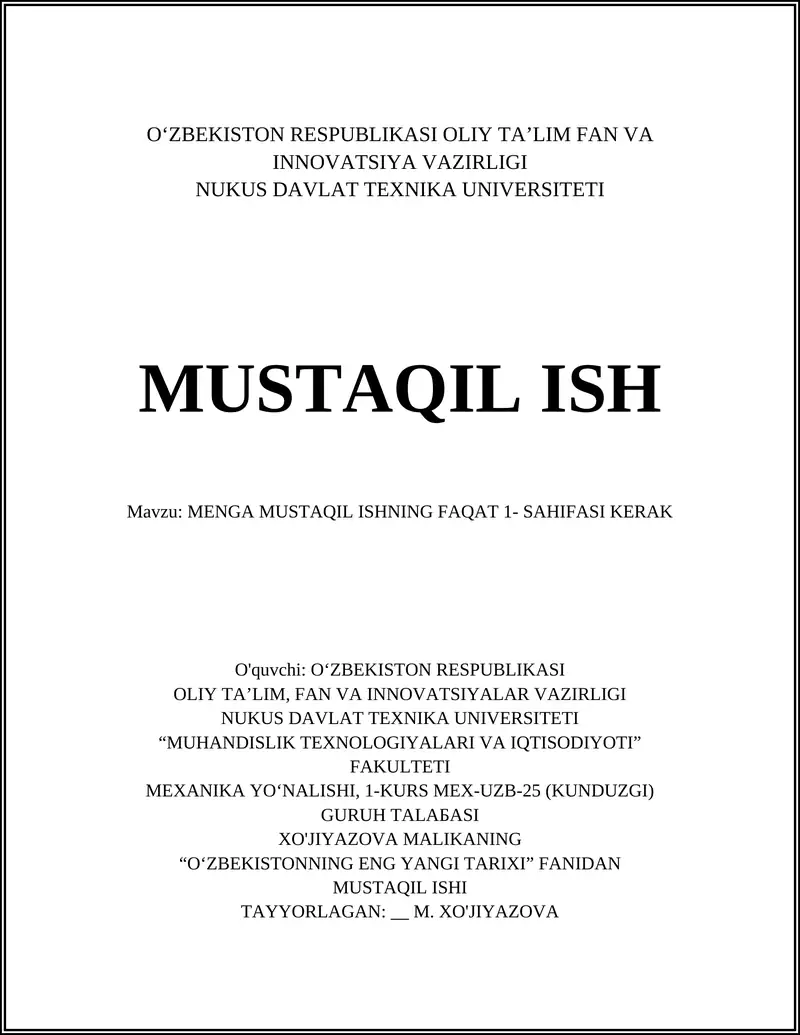 O‘ZBEKISTON RESPUBLIKASI OLIY TA’LIM FAN VA INNOVATSIYA VAZIRLIGI
NUKUS DAVLAT TEXNIKA UNIVERSITETI

MUSTAQIL ISH

Mavzu: MENGA MUSTAQIL ISHNING FAQAT 1- SAHIFASI KERAK

O'quvchi: O‘ZBEKISTON RESPUBLIKASI
OLIY TA’LIM, FAN VA INNOVATSIYALAR VAZIRLIGI
NUKUS DAVLAT TEXNIKA UNIVERSITETI
“MUHANDISLIK TEXNOLOGIYALARI VA IQTISODIYOTI” FAKULTETI
MEXANIKA YO‘NALISHI, 1-KURS MEX-UZB-25 (KUNDUZGI) GURUH TALAБASI
XO'JIYAZOVA MALIKANING
“O‘ZBEKISTONNING ENG YANGI TARIXI” FANIDAN MUSTAQIL ISHI
TAYYORLAGAN: __ M. XO'JIYAZOVA